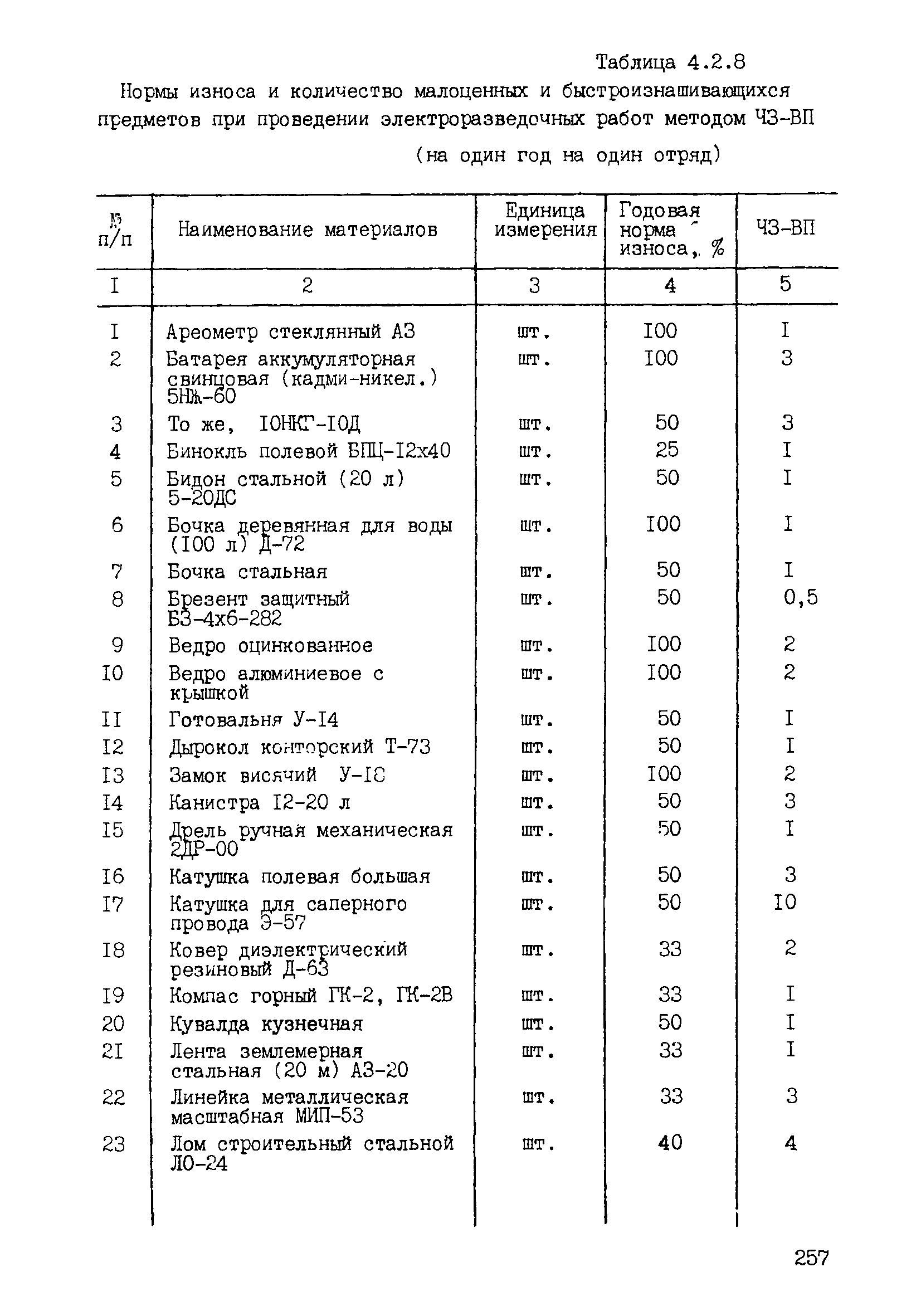 Таблица 4.2.8

Нормы износа и количество малоценных и быстроизнашивающихся предметов при проведении электроразведочных работ методом ЧЗ-ВП

(на один год на один отряд)

| № п/п | Наименование материалов | Единица измерения | Годовая норма износа, % | ЧЗ-ВП |
|---|---|---|---|---|
| I | 2 | 3 | 4 | 5 |
| I | Ареометр стеклянный АЗ | шт. | I00 | I |
| 2 | Батарея аккумуляторная свинцовая (кадми-никел.) 5НЖ-60 | шт. | I00 | 3 |
| 3 | То же, I0НКГ-I0Д | шт. | 50 | 3 |
| 4 | Бинокль полевой БПЦ-I2х40 | шт. | 25 | I |
| 5 | Бидон стальной (20 л) 5-20ДС | шт. | 50 | I |
| 6 | Бочка деревянная для воды (I00 л) Д-72 | шт. | I00 | I |
| 7 | Бочка стальная | шт. | 50 | I |
| 8 | Брезент защитный БЗ-4х6-282 | шт. | 50 | 0,5 |
| 9 | Ведро оцинкованное | шт. | I00 | 2 |
| I0 | Ведро алюминиевое с крышкой | шт. | I00 | 2 |
| II | Готовальня У-I4 | шт. | 50 | I |
| I2 | Дырокол конторский Т-73 | шт. | 50 | I |
| I3 | Замок висячий У-I8 | шт. | I00 | 2 |
| I4 | Канистра I2-20 л | шт. | 50 | 3 |
| I5 | Дрель ручная механическая 2ДР-00 | шт. | 50 | I |
| I6 | Катушка полевая большая | шт. | 50 | 3 |
| I7 | Катушка для саперного провода Э-57 | шт. | 50 | I0 |
| I8 | Ковер диэлектрический резиновый Д-63 | шт. | 33 | 2 |
| I9 | Компас горный ГК-2, ГК-2В | шт. | 33 | I |
| 20 | Кувалда кузнечная | шт. | 50 | I |
| 2I | Лента землемерная стальная (20 м) АЗ-20 | шт. | 33 | I |
| 22 | Линейка металлическая масштабная МИП-53 | шт. | 33 | 3 |
| 23 | Лом строительный стальной ЛО-24 | шт. | 40 | 4 |

257